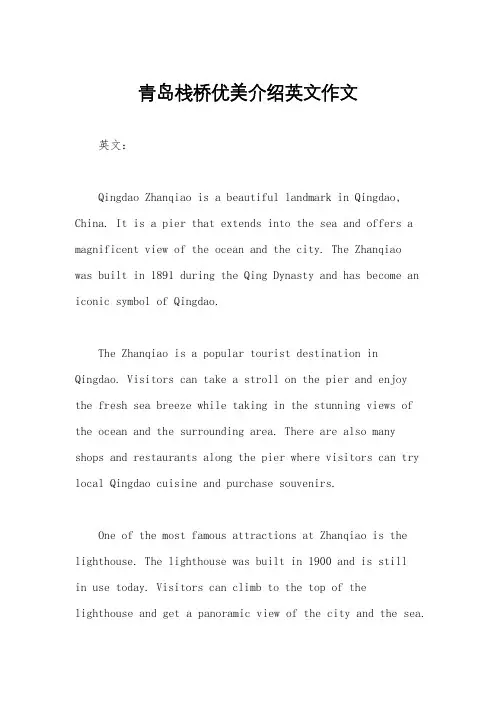 青岛栈桥优美介绍英文作文

英文：

Qingdao Zhanqiao is a beautiful landmark in Qingdao, China. It is a pier that extends into the sea and offers a magnificent view of the ocean and the city. The Zhanqiao was built in 1891 during the Qing Dynasty and has become an iconic symbol of Qingdao.

The Zhanqiao is a popular tourist destination in Qingdao. Visitors can take a stroll on the pier and enjoy the fresh sea breeze while taking in the stunning views of the ocean and the surrounding area. There are also many shops and restaurants along the pier where visitors can try local Qingdao cuisine and purchase souvenirs.

One of the most famous attractions at Zhanqiao is the lighthouse. The lighthouse was built in 1900 and is still in use today. Visitors can climb to the top of the lighthouse and get a panoramic view of the city and the sea.